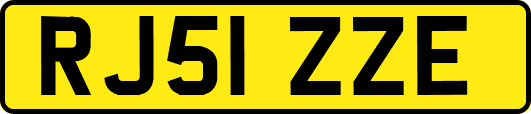 RJ51 ZZE